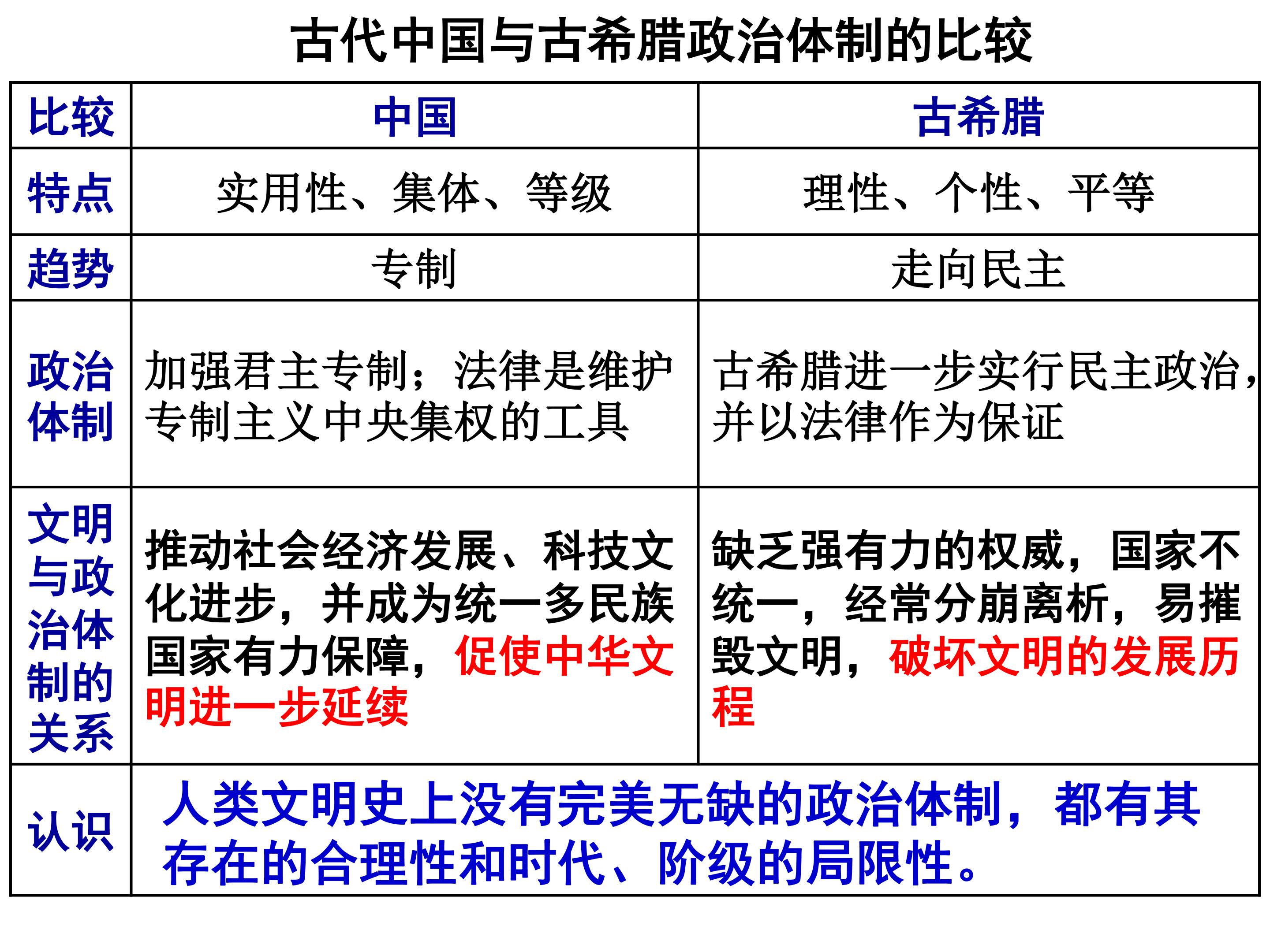 古代中国与古希腊政治体制的比较

| 比较 | 中国 | 古希腊 |
|---|---|---|
| 特点 | 实用性、集体、等级 | 理性、个性、平等 |
| 趋势 | 专制 | 走向民主 |
| 政治体制 | 加强君主专制；法律是维护专制主义中央集权的工具 | 古希腊进一步实行民主政治，并以法律作为保证 |
| 文明与政治体制的关系 | 推动社会经济发展、科技文化进步，并成为统一多民族国家有力保障，促使中华文明进一步延续 | 缺乏强有力的权威，国家不统一，经常分崩离析，易摧毁文明，破坏文明的发展历程 |
| 认识 | 人类文明史上没有完美无缺的政治体制，都有其存在的合理性和时代、阶级的局限性。 | |